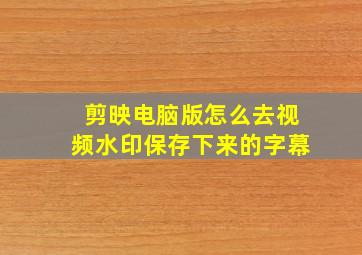 剪映电脑版怎么去视频水印保存下来的字幕